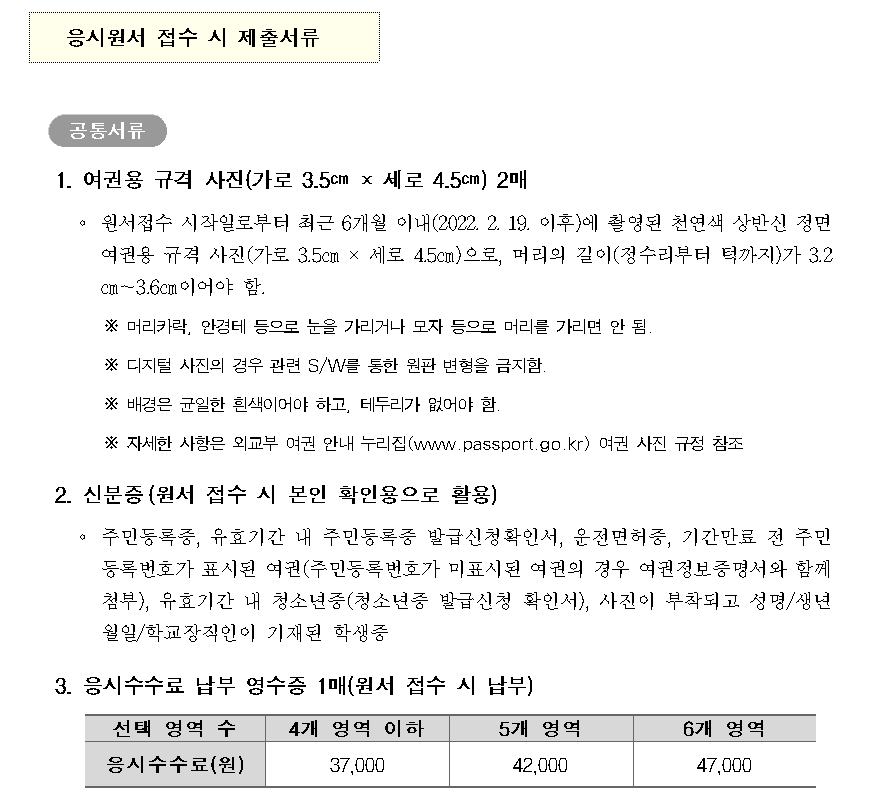 응시원서 접수 시 제출서류

공통서류

1. 여권용 규격 사진(가로 3.5㎝ × 세로 4.5㎝) 2매

◦ 원서접수 시작일로부터 최근 6개월 이내(2022. 2. 19. 이후)에 촬영된 천연색 상반신 정면 여권용 규격 사진(가로 3.5㎝ × 세로 4.5㎝)으로, 머리의 길이(정수리부터 턱까지)가 3.2㎝~3.6㎝이어야 함.

※ 머리카락, 안경테 등으로 눈을 가리거나 모자 등으로 머리를 가리면 안 됨.

※ 디지털 사진의 경우 관련 S/W를 통한 원판 변형을 금지함.

※ 배경은 균일한 흰색이어야 하고, 테두리가 없어야 함.

※ 자세한 사항은 외교부 여권 안내 누리집(www.passport.go.kr) 여권 사진 규정 참조

2. 신분증(원서 접수 시 본인 확인용으로 활용)

◦ 주민등록증, 유효기간 내 주민등록증 발급신청확인서, 운전면허증, 기간만료 전 주민등록번호가 표시된 여권(주민등록번호가 미표시된 여권의 경우 여권정보증명서와 함께 첨부), 유효기간 내 청소년증(청소년증 발급신청 확인서), 사진이 부착되고 성명/생년월일/학교장직인이 기재된 학생증

3. 응시수수료 납부 영수증 1매(원서 접수 시 납부)

| 선택 영역 수 | 4개 영역 이하 | 5개 영역 | 6개 영역 |
|---|---|---|---|
| 응시수수료(원) | 37,000 | 42,000 | 47,000 |